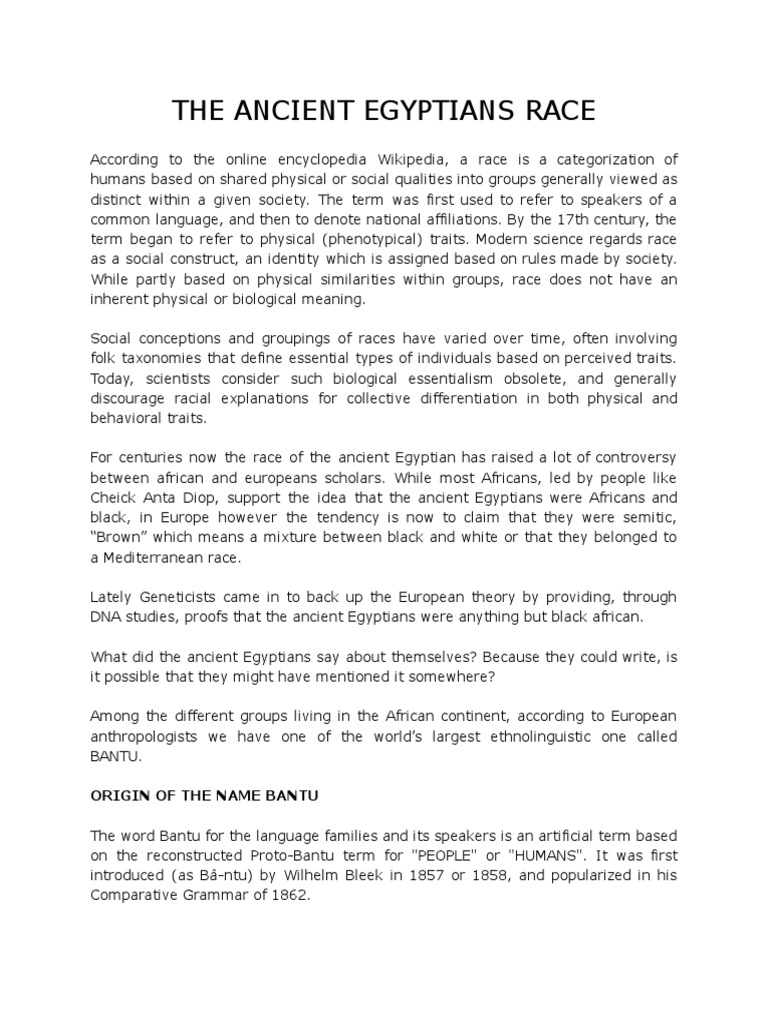 THE ANCIENT EGYPTIANS RACE

According to the online encyclopedia Wikipedia, a race is a categorization of humans based on shared physical or social qualities into groups generally viewed as distinct within a given society. The term was first used to refer to speakers of a common language, and then to denote national affiliations. By the 17th century, the term began to refer to physical (phenotypical) traits. Modern science regards race as a social construct, an identity which is assigned based on rules made by society. While partly based on physical similarities within groups, race does not have an inherent physical or biological meaning.

Social conceptions and groupings of races have varied over time, often involving folk taxonomies that define essential types of individuals based on perceived traits. Today, scientists consider such biological essentialism obsolete, and generally discourage racial explanations for collective differentiation in both physical and behavioral traits.

For centuries now the race of the ancient Egyptian has raised a lot of controversy between african and europeans scholars. While most Africans, led by people like Cheick Anta Diop, support the idea that the ancient Egyptians were Africans and black, in Europe however the tendency is now to claim that they were semitic, “Brown” which means a mixture between black and white or that they belonged to a Mediterranean race.

Lately Geneticists came in to back up the European theory by providing, through DNA studies, proofs that the ancient Egyptians were anything but black african.

What did the ancient Egyptians say about themselves? Because they could write, is it possible that they might have mentioned it somewhere?

Among the different groups living in the African continent, according to European anthropologists we have one of the world’s largest ethnolinguistic one called BANTU.

ORIGIN OF THE NAME BANTU

The word Bantu for the language families and its speakers is an artificial term based on the reconstructed Proto-Bantu term for "PEOPLE" or "HUMANS". It was first introduced (as Bâ-ntu) by Wilhelm Bleek in 1857 or 1858, and popularized in his Comparative Grammar of 1862.